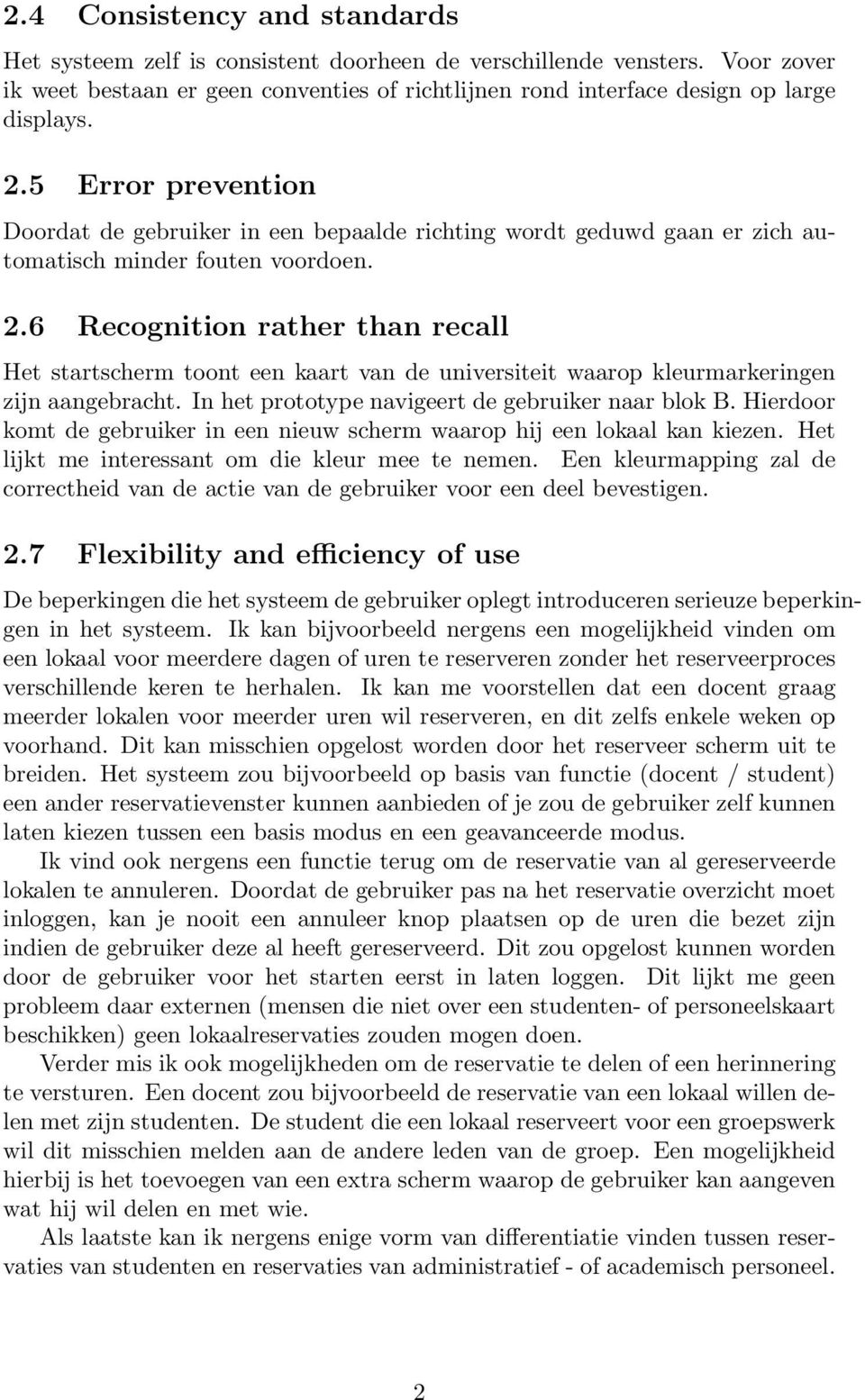 2.4 Consistency and standards

Het systeem zelf is consistent doorheen de verschillende vensters. Voor zover ik weet bestaan er geen conventies of richtlijnen rond interface design op large displays.

2.5 Error prevention

Doordat de gebruiker in een bepaalde richting wordt geduwd gaan er zich automatisch minder fouten voordoen.

2.6 Recognition rather than recall

Het startscherm toont een kaart van de universiteit waarop kleurmarkeringen zijn aangebracht. In het prototype navigeert de gebruiker naar blok B. Hierdoor komt de gebruiker in een nieuw scherm waarop hij een lokaal kan kiezen. Het lijkt me interessant om die kleur mee te nemen. Een kleurmapping zal de correctheid van de actie van de gebruiker voor een deel bevestigen.

2.7 Flexibility and efficiency of use

De beperkingen die het systeem de gebruiker oplegt introduceren serieuze beperkingen in het systeem. Ik kan bijvoorbeeld nergens een mogelijkheid vinden om een lokaal voor meerdere dagen of uren te reserveren zonder het reserveerproces verschillende keren te herhalen. Ik kan me voorstellen dat een docent graag meerder lokalen voor meerder uren wil reserveren, en dit zelfs enkele weken op voorhand. Dit kan misschien opgelost worden door het reserveer scherm uit te breiden. Het systeem zou bijvoorbeeld op basis van functie (docent / student) een ander reservatievenster kunnen aanbieden of je zou de gebruiker zelf kunnen laten kiezen tussen een basis modus en een geavanceerde modus.

Ik vind ook nergens een functie terug om de reservatie van al gereserveerde lokalen te annuleren. Doordat de gebruiker pas na het reservatie overzicht moet inloggen, kan je nooit een annuleer knop plaatsen op de uren die bezet zijn indien de gebruiker deze al heeft gereserveerd. Dit zou opgelost kunnen worden door de gebruiker voor het starten eerst in laten loggen. Dit lijkt me geen probleem daar externen (mensen die niet over een studenten- of personeelskaart beschikken) geen lokaalreservaties zouden mogen doen.

Verder mis ik ook mogelijkheden om de reservatie te delen of een herinnering te versturen. Een docent zou bijvoorbeeld de reservatie van een lokaal willen delen met zijn studenten. De student die een lokaal reserveert voor een groepswerk wil dit misschien melden aan de andere leden van de groep. Een mogelijkheid hierbij is het toevoegen van een extra scherm waarop de gebruiker kan aangeven wat hij wil delen en met wie.

Als laatste kan ik nergens enige vorm van differentiatie vinden tussen reservaties van studenten en reservaties van administratief - of academisch personeel.

2